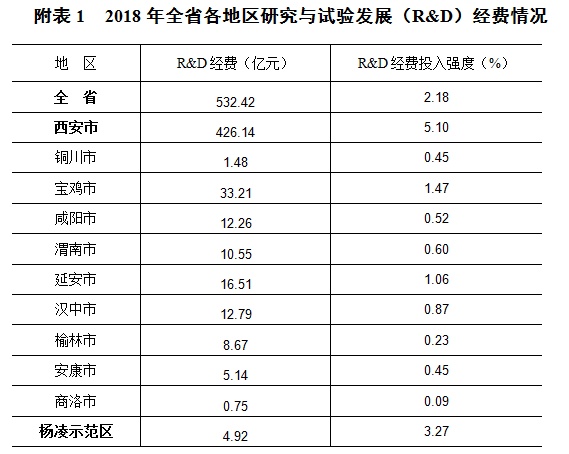 附表1　2018年全省各地区研究与试验发展（R&D）经费情况

| 地　区 | R&D经费（亿元） | R&D经费投入强度（%） |
|---|---|---|
| 全　省 | 532.42 | 2.18 |
| 西安市 | 426.14 | 5.10 |
| 铜川市 | 1.48 | 0.45 |
| 宝鸡市 | 33.21 | 1.47 |
| 咸阳市 | 12.26 | 0.52 |
| 渭南市 | 10.55 | 0.60 |
| 延安市 | 16.51 | 1.06 |
| 汉中市 | 12.79 | 0.87 |
| 榆林市 | 8.67 | 0.23 |
| 安康市 | 5.14 | 0.45 |
| 商洛市 | 0.75 | 0.09 |
| 杨凌示范区 | 4.92 | 3.27 |